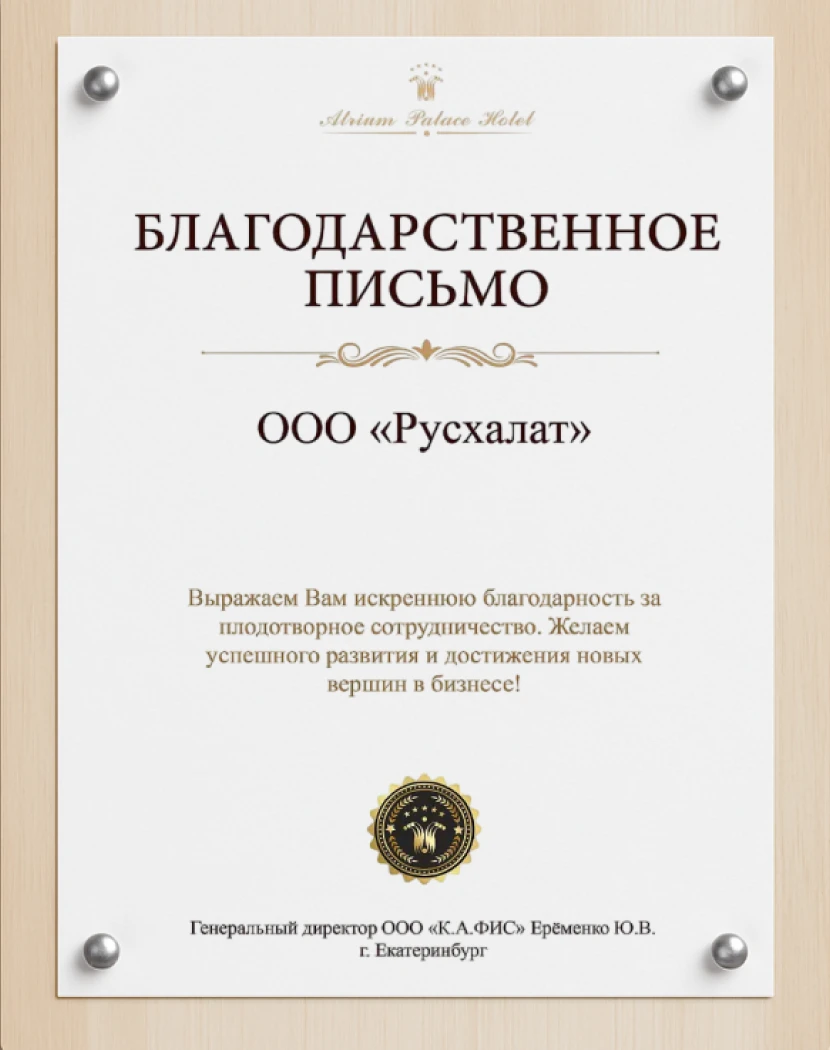 Atrium Palace Hotel

БЛАГОДАРСТВЕННОЕ ПИСЬМО

ООО «Русхалат»

Выражаем Вам искреннюю благодарность за плодотворное сотрудничество. Желаем успешного развития и достижения новых вершин в бизнесе!

Генеральный директор ООО «К.А.ФИС» Ерёменко Ю.В.
г. Екатеринбург